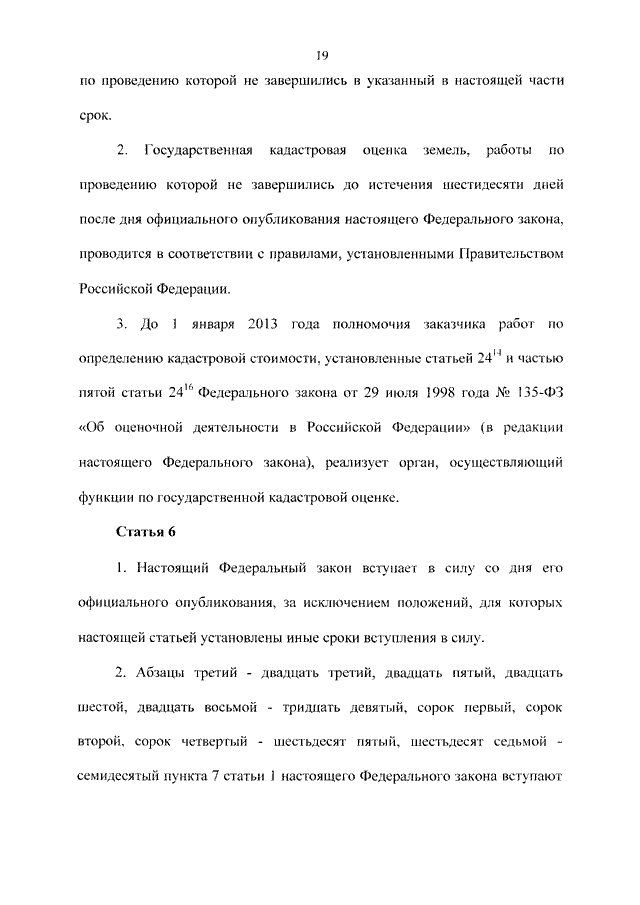 19

по проведению которой не завершились в указанный в настоящей части срок.

2. Государственная кадастровая оценка земель, работы по проведению которой не завершились до истечения шестидесяти дней после дня официального опубликования настоящего Федерального закона, проводится в соответствии с правилами, установленными Правительством Российской Федерации.

3. До 1 января 2013 года полномочия заказчика работ по определению кадастровой стоимости, установленные статьей $24^{14}$ и частью пятой статьи $24^{16}$ Федерального закона от 29 июля 1998 года № 135-ФЗ «Об оценочной деятельности в Российской Федерации» (в редакции настоящего Федерального закона), реализует орган, осуществляющий функции по государственной кадастровой оценке.

Статья 6

1. Настоящий Федеральный закон вступает в силу со дня его официального опубликования, за исключением положений, для которых настоящей статьей установлены иные сроки вступления в силу.

2. Абзацы третий - двадцать третий, двадцать пятый, двадцать шестой, двадцать восьмой - тридцать девятый, сорок первый, сорок второй, сорок четвертый - шестьдесят пятый, шестьдесят седьмой - семидесятый пункта 7 статьи 1 настоящего Федерального закона вступают